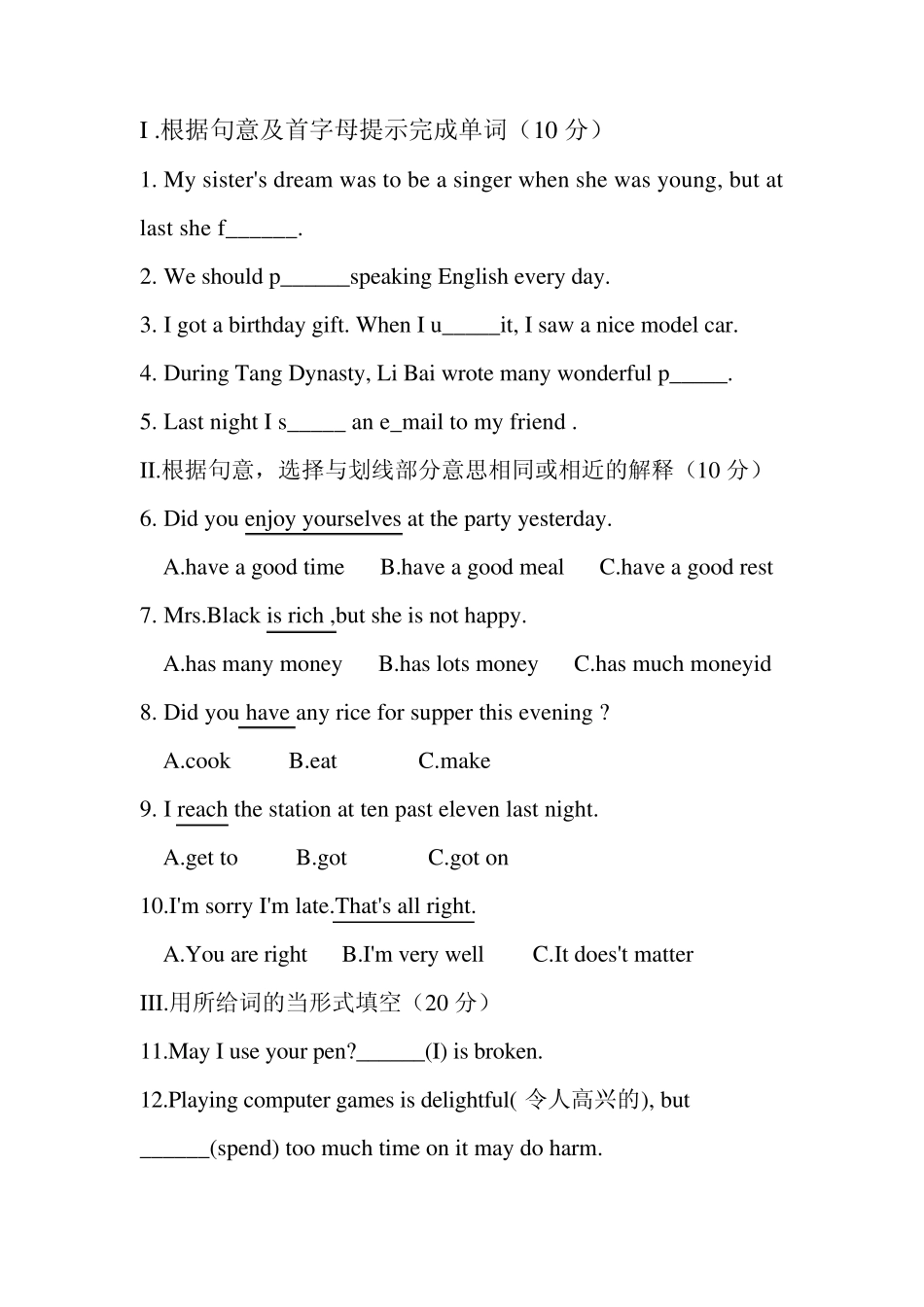 I .根据句意及首字母提示完成单词（10 分）

1. My sister's dream was to be a singer when she was young, but at last she f______.

2. We should p______speaking English every day.

3. I got a birthday gift. When I u_____it, I saw a nice model car.

4. During Tang Dynasty, Li Bai wrote many wonderful p_____.

5. Last night I s_____ an e_mail to my friend .

II.根据句意，选择与划线部分意思相同或相近的解释（10 分）

6. Did you enjoy yourselves at the party yesterday.

A.have a good time B.have a good meal C.have a good rest

7. Mrs.Black is rich ,but she is not happy.

A.has many money B.has lots money C.has much moneyid

8. Did you have any rice for supper this evening ?

A.cook B.eat C.make

9. I reach the station at ten past eleven last night.

A.get to B.got C.got on

10.I'm sorry I'm late.That's all right.

A.You are right B.I'm very well C.It does't matter

III.用所给词的当形式填空（20 分）

11.May I use your pen?______(I) is broken.

12.Playing computer games is delightful( 令人高兴的), but ______(spend) too much time on it may do harm.